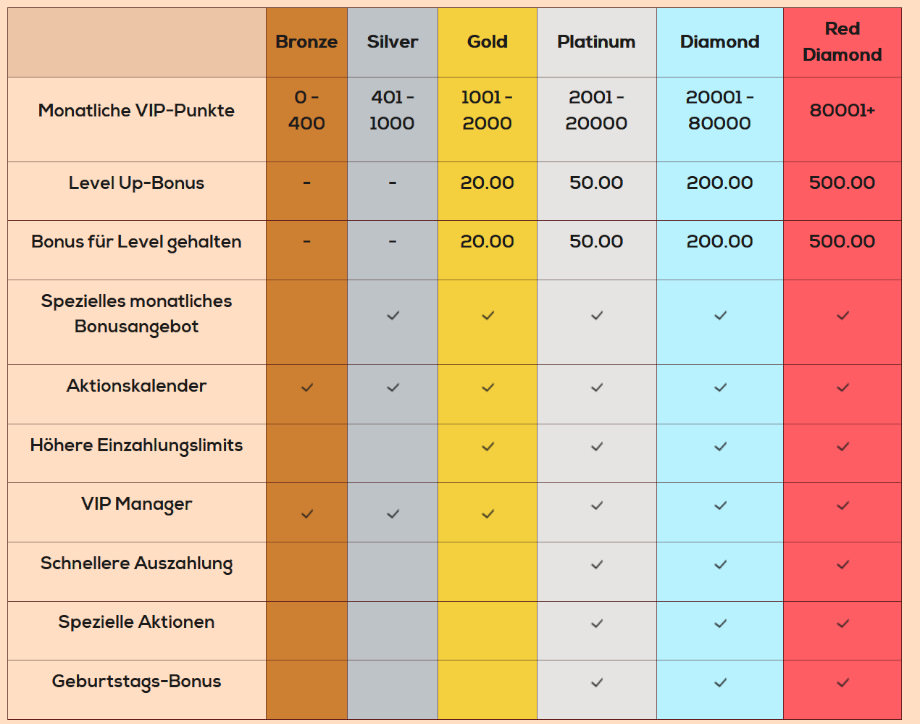 | | Bronze | Silver | Gold | Platinum | Diamond | Red Diamond |
|---|---|---|---|---|---|---|
| Monatliche VIP-Punkte | 0 - 400 | 401 - 1000 | 1001 - 2000 | 2001 - 20000 | 20001 - 80000 | 80001+ |
| Level Up-Bonus | - | - | 20.00 | 50.00 | 200.00 | 500.00 |
| Bonus für Level gehalten | - | - | 20.00 | 50.00 | 200.00 | 500.00 |
| Spezielles monatliches Bonusangebot | | ✓ | ✓ | ✓ | ✓ | ✓ |
| Aktionskalender | ✓ | ✓ | ✓ | ✓ | ✓ | ✓ |
| Höhere Einzahlungslimits | | | ✓ | ✓ | ✓ | ✓ |
| VIP Manager | ✓ | ✓ | ✓ | ✓ | ✓ | ✓ |
| Schnellere Auszahlung | | | | ✓ | ✓ | ✓ |
| Spezielle Aktionen | | | | ✓ | ✓ | ✓ |
| Geburtstags-Bonus | | | | ✓ | ✓ | ✓ |